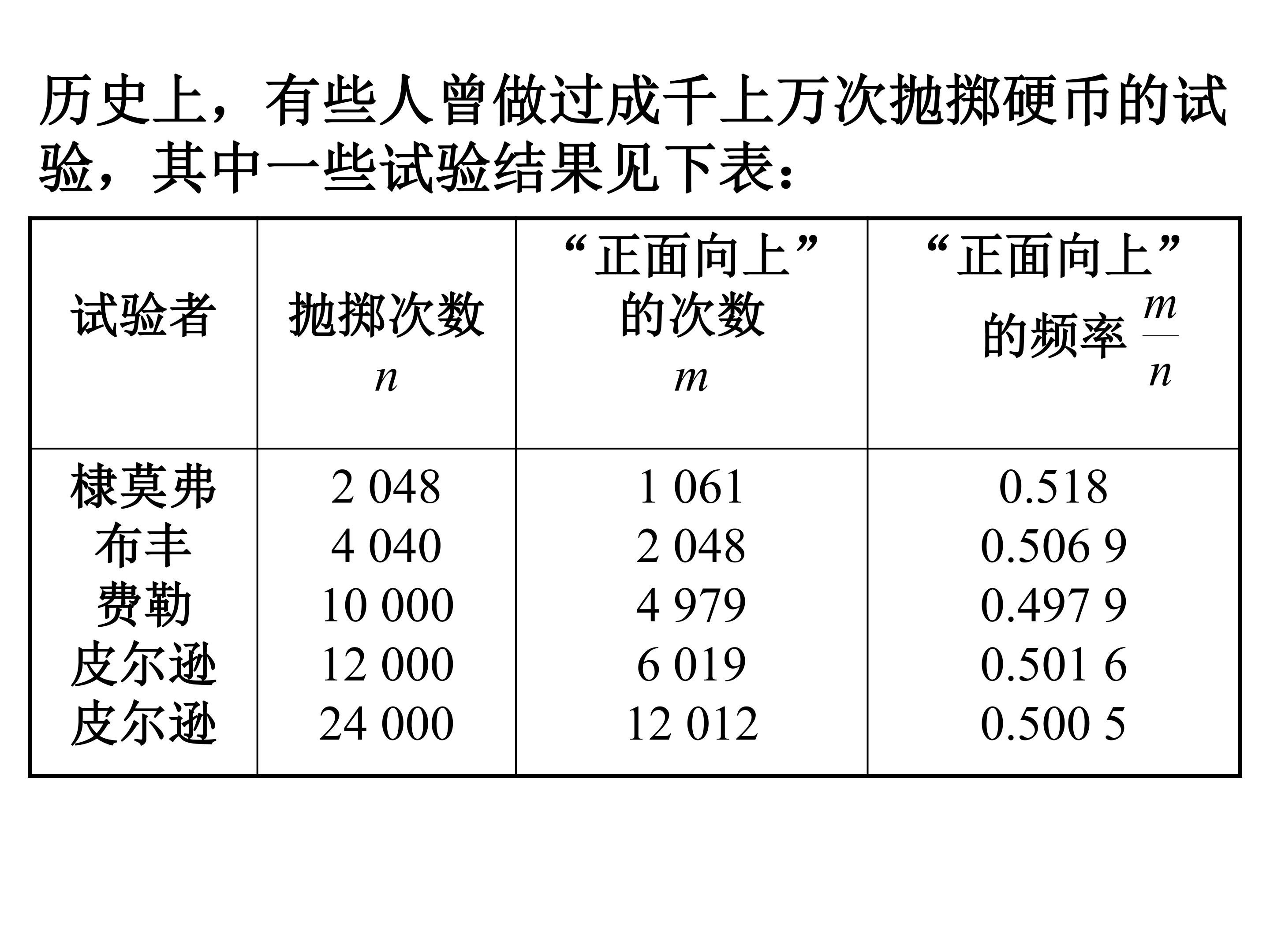 历史上，有些人曾做过成千上万次抛掷硬币的试验，其中一些试验结果见下表：

| 试验者 | 抛掷次数$n$ | “正面向上”的次数$m$ | “正面向上”的频率$\frac{m}{n}$ |
|---|---|---|---|
| 棣莫弗 | 2 048 | 1 061 | 0.518 |
| 布丰 | 4 040 | 2 048 | 0.506 9 |
| 费勒 | 10 000 | 4 979 | 0.497 9 |
| 皮尔逊 | 12 000 | 6 019 | 0.501 6 |
| 皮尔逊 | 24 000 | 12 012 | 0.500 5 |